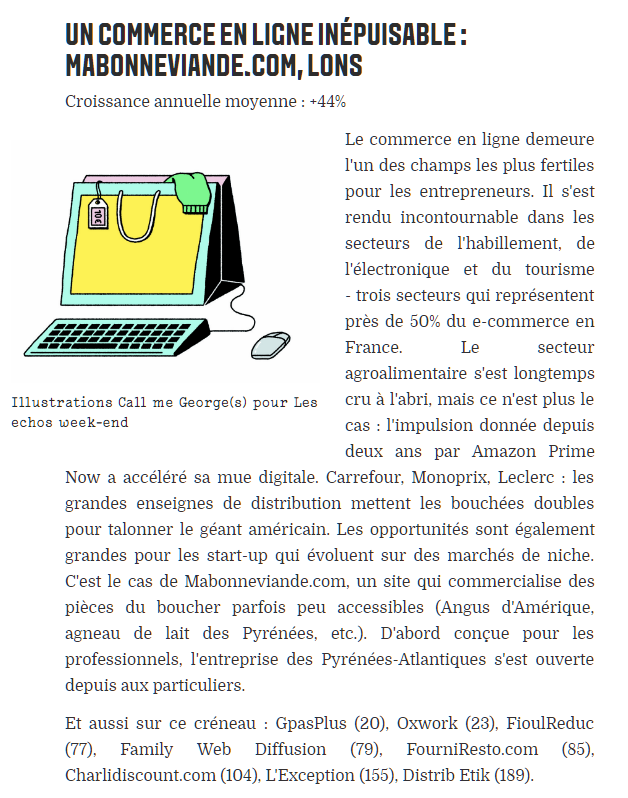 UN COMMERCE EN LIGNE INÉPUISABLE : MABONNEVIANDE.COM, LONS

Croissance annuelle moyenne : +44%

10€

Illustrations Call me George(s) pour Les echos week-end

Le commerce en ligne demeure l'un des champs les plus fertiles pour les entrepreneurs. Il s'est rendu incontournable dans les secteurs de l'habillement, de l'électronique et du tourisme - trois secteurs qui représentent près de 50% du e-commerce en France. Le secteur agroalimentaire s'est longtemps cru à l'abri, mais ce n'est plus le cas : l'impulsion donnée depuis deux ans par Amazon Prime Now a accéléré sa mue digitale. Carrefour, Monoprix, Leclerc : les grandes enseignes de distribution mettent les bouchées doubles pour talonner le géant américain. Les opportunités sont également grandes pour les start-up qui évoluent sur des marchés de niche. C'est le cas de Mabonneviande.com, un site qui commercialise des pièces du boucher parfois peu accessibles (Angus d'Amérique, agneau de lait des Pyrénées, etc.). D'abord conçue pour les professionnels, l'entreprise des Pyrénées-Atlantiques s'est ouverte depuis aux particuliers.

Et aussi sur ce créneau : GpasPlus (20), Oxwork (23), FioulReduc (77), Family Web Diffusion (79), FourniResto.com (85), Charlidiscount.com (104), L'Exception (155), Distrib Etik (189).